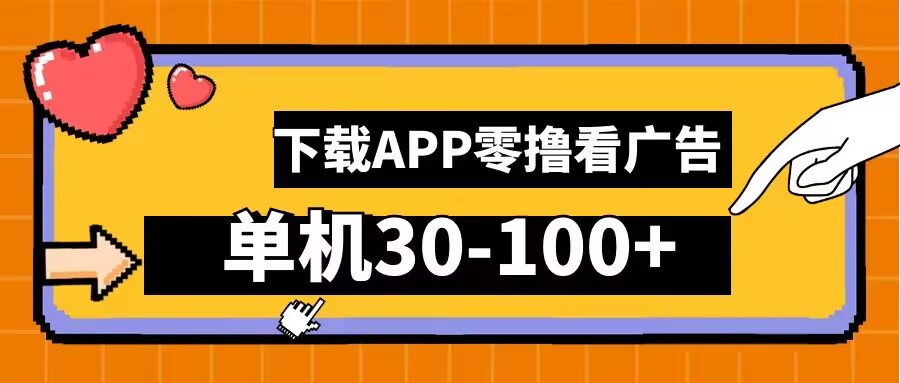 下载APP零撸看广告

单机30-100+